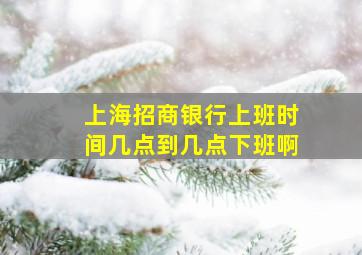 上海招商银行上班时间几点到几点下班啊